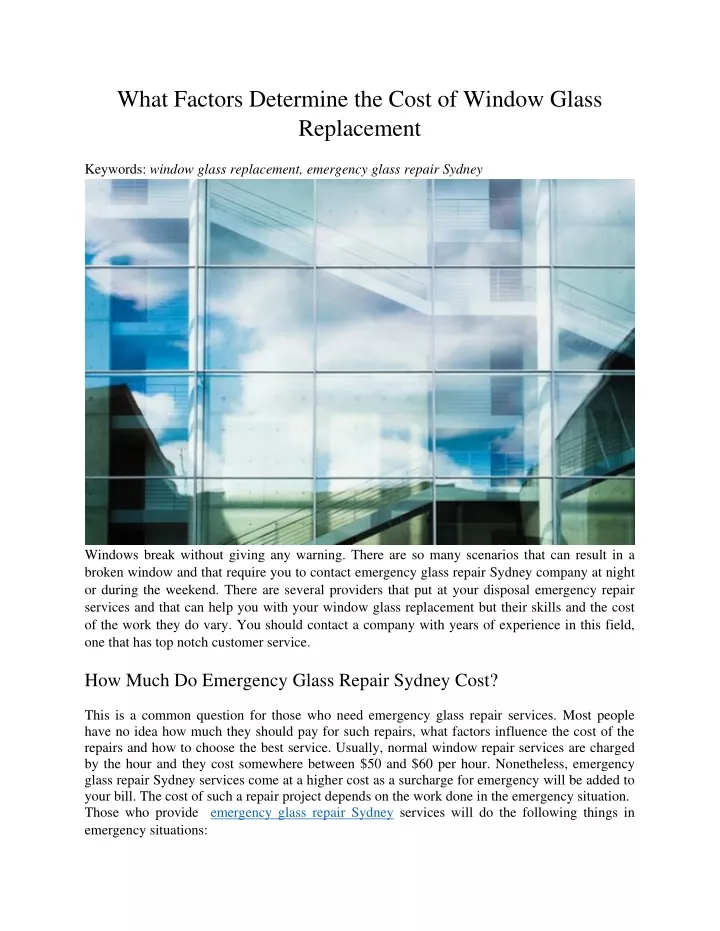 What Factors Determine the Cost of Window Glass Replacement

Keywords: window glass replacement, emergency glass repair Sydney

Windows break without giving any warning. There are so many scenarios that can result in a broken window and that require you to contact emergency glass repair Sydney company at night or during the weekend. There are several providers that put at your disposal emergency repair services and that can help you with your window glass replacement but their skills and the cost of the work they do vary. You should contact a company with years of experience in this field, one that has top notch customer service.

How Much Do Emergency Glass Repair Sydney Cost?

This is a common question for those who need emergency glass repair services. Most people have no idea how much they should pay for such repairs, what factors influence the cost of the repairs and how to choose the best service. Usually, normal window repair services are charged by the hour and they cost somewhere between $50 and $60 per hour. Nonetheless, emergency glass repair Sydney services come at a higher cost as a surcharge for emergency will be added to your bill. The cost of such a repair project depends on the work done in the emergency situation. Those who provide emergency glass repair Sydney services will do the following things in emergency situations: